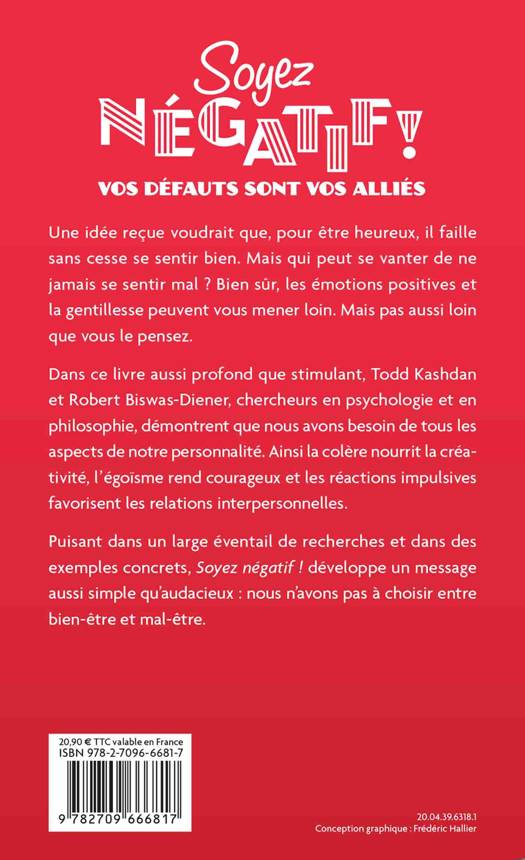 Soyez
NÉGATIF !
VOS DÉFAUTS SONT VOS ALLIÉS

Une idée reçue voudrait que, pour être heureux, il faille sans cesse se sentir bien. Mais qui peut se vanter de ne jamais se sentir mal ? Bien sûr, les émotions positives et la gentillesse peuvent vous mener loin. Mais pas aussi loin que vous le pensez.

Dans ce livre aussi profond que stimulant, Todd Kashdan et Robert Biswas-Diener, chercheurs en psychologie et en philosophie, démontrent que nous avons besoin de tous les aspects de notre personnalité. Ainsi la colère nourrit la créativité, l'égoïsme rend courageux et les réactions impulsives favorisent les relations interpersonnelles.

Puisant dans un large éventail de recherches et dans des exemples concrets, Soyez négatif ! développe un message aussi simple qu'audacieux : nous n'avons pas à choisir entre bien-être et mal-être.

20,90 € TTC valable en France
ISBN 978-2-7096-6681-7

9 782709 666817

20.04.39.6318.1
Conception graphique : Frédéric Hallier